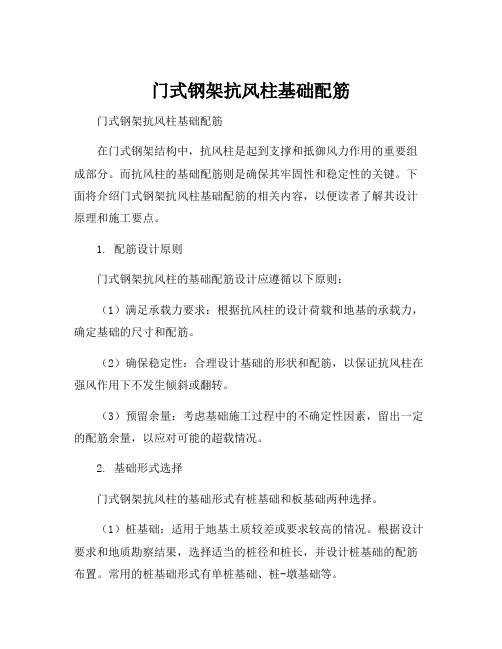 门式钢架抗风柱基础配筋

门式钢架抗风柱基础配筋

在门式钢架结构中，抗风柱是起到支撑和抵御风力作用的重要组成部分。而抗风柱的基础配筋则是确保其牢固性和稳定性的关键。下面将介绍门式钢架抗风柱基础配筋的相关内容，以便读者了解其设计原理和施工要点。

1. 配筋设计原则

门式钢架抗风柱的基础配筋设计应遵循以下原则：

（1）满足承载力要求：根据抗风柱的设计荷载和地基的承载力，确定基础的尺寸和配筋。

（2）确保稳定性：合理设计基础的形状和配筋，以保证抗风柱在强风作用下不发生倾斜或翻转。

（3）预留余量：考虑基础施工过程中的不确定性因素，留出一定的配筋余量，以应对可能的超载情况。

2. 基础形式选择

门式钢架抗风柱的基础形式有桩基础和板基础两种选择。

（1）桩基础：适用于地基土质较差或要求较高的情况。根据设计要求和地质勘察结果，选择适当的桩径和桩长，并设计桩基础的配筋布置。常用的桩基础形式有单桩基础、桩-墩基础等。